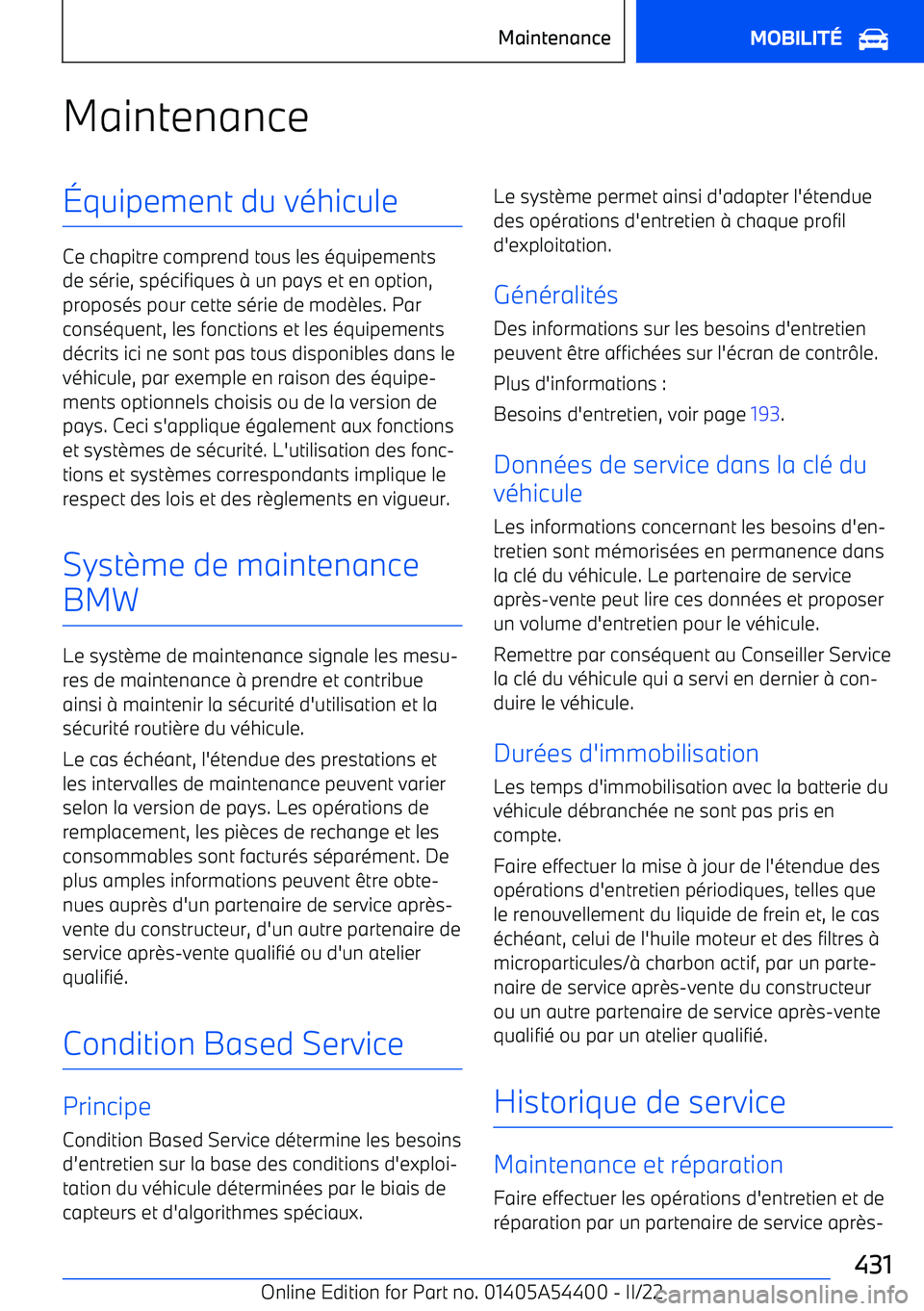 Maintenance

MOBILITÉ

Maintenance

Équipement du véhicule

Ce chapitre comprend tous les équipements de série, spécifiques à un pays et en option, proposés pour cette série de modèles. Par conséquent, les fonctions et les équipements décrits ici ne sont pas tous disponibles dans le véhicule, par exemple en raison des équipements optionnels choisis ou de la version de pays. Ceci s'applique également aux fonctions et systèmes de sécurité. L'utilisation des fonctions et systèmes correspondants implique le respect des lois et des règlements en vigueur.

Système de maintenance BMW

Le système de maintenance signale les mesures de maintenance à prendre et contribue ainsi à maintenir la sécurité d'utilisation et la sécurité routière du véhicule.

Le cas échéant, l'étendue des prestations et les intervalles de maintenance peuvent varier selon la version de pays. Les opérations de remplacement, les pièces de rechange et les consommables sont facturés séparément. De plus amples informations peuvent être obtenues auprès d'un partenaire de service après-vente du constructeur, d'un autre partenaire de service après-vente qualifié ou d'un atelier qualifié.

Condition Based Service

Principe

Condition Based Service détermine les besoins d'entretien sur la base des conditions d'exploitation du véhicule déterminées par le biais de capteurs et d'algorithmes spéciaux.

Le système permet ainsi d'adapter l'étendue des opérations d'entretien à chaque profil d'exploitation.

Généralités

Des informations sur les besoins d'entretien peuvent être affichées sur l'écran de contrôle.

Plus d'informations :

Besoins d'entretien, voir page 193.

Données de service dans la clé du véhicule

Les informations concernant les besoins d'entretien sont mémorisées en permanence dans la clé du véhicule. Le partenaire de service après-vente peut lire ces données et proposer un volume d'entretien pour le véhicule.

Remettre par conséquent au Conseiller Service la clé du véhicule qui a servi en dernier à conduire le véhicule.

Durées d'immobilisation

Les temps d'immobilisation avec la batterie du véhicule débranchée ne sont pas pris en compte.

Faire effectuer la mise à jour de l'étendue des opérations d'entretien périodiques, telles que le renouvellement du liquide de frein et, le cas échéant, celui de l'huile moteur et des filtres à microparticules/à charbon actif, par un partenaire de service après-vente du constructeur ou un autre partenaire de service après-vente qualifié ou par un atelier qualifié.

Historique de service

Maintenance et réparation

Faire effectuer les opérations d'entretien et de réparation par un partenaire de service après-

431

Online Edition for Part no. 01405A54400 - II/22 carmanualsonline.info